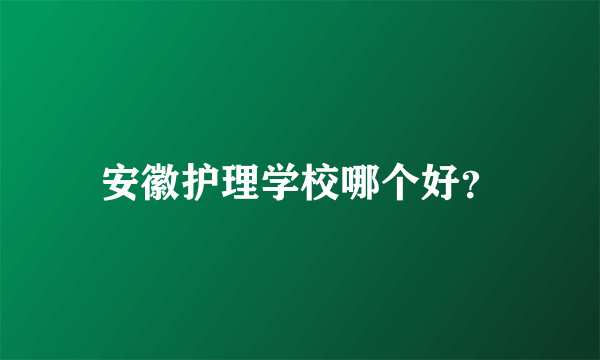 安徽护理学校哪个好?